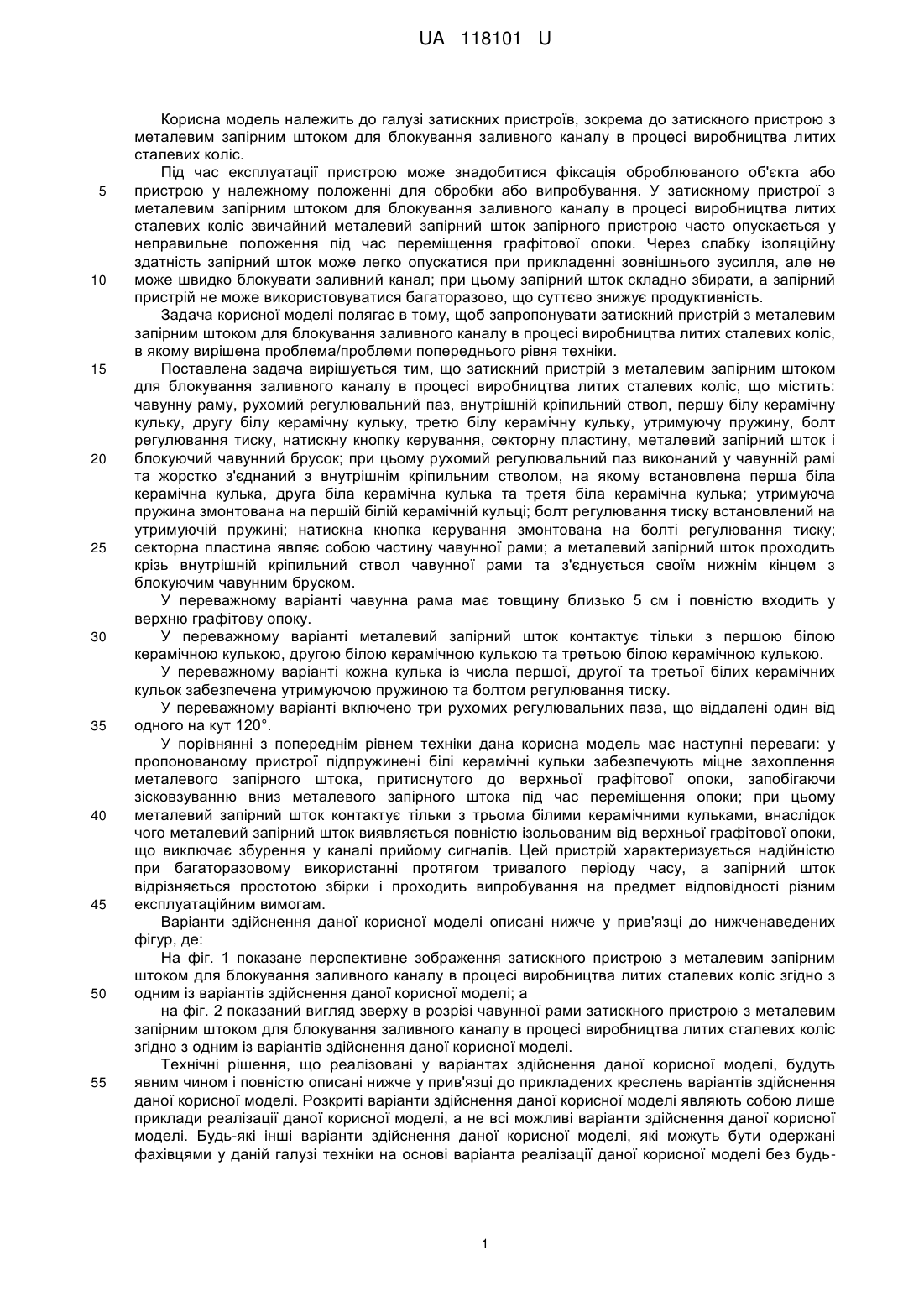 UA 118101 U

Корисна модель належить до галузі затискних пристроїв, зокрема до затискного пристрою з металевим запірним штоком для блокування заливного каналу в процесі виробництва литих сталевих коліс.

Під час експлуатації пристрою може знадобитися фіксація оброблюваного об'єкта або пристрою у належному положенні для обробки або випробування. У затискному пристрої з металевим запірним штоком для блокування заливного каналу в процесі виробництва литих сталевих коліс звичайний металевий запірний шток запірного пристрою часто опускається у неправильне положення під час переміщення графітової опоки. Через слабку ізоляційну здатність запірний шток може легко опускатися при прикладенні зовнішнього зусилля, але не може швидко блокувати заливний канал; при цьому запірний шток складно збирати, а запірний пристрій не може використовуватися багаторазово, що суттєво знижує продуктивність.

Задача корисної моделі полягає в тому, щоб запропонувати затискний пристрій з металевим запірним штоком для блокування заливного каналу в процесі виробництва литих сталевих коліс, в якому вирішена проблема/проблеми попереднього рівня техніки.

Поставлена задача вирішується тим, що затискний пристрій з металевим запірним штоком для блокування заливного каналу в процесі виробництва литих сталевих коліс, що містить: чавунну раму, рухомий регулювальний паз, внутрішній кріпильний ствол, першу білу керамічну кульку, другу білу керамічну кульку, третю білу керамічну кульку, утримуючу пружину, болт регулювання тиску, натискну кнопку керування, секторну пластину, металевий запірний шток і блокуючий чавунний брусок; при цьому рухомий регулювальний паз виконаний у чавунній рамі та жорстко з'єднаний з внутрішнім кріпильним стволом, на якому встановлена перша біла керамічна кулька, друга біла керамічна кулька та третя біла керамічна кулька; утримуюча пружина змонтована на першій білій керамічній кульці; болт регулювання тиску встановлений на утримуючій пружині; натискна кнопка керування змонтована на болті регулювання тиску; секторна пластина являє собою частину чавунної рами; а металевий запірний шток проходить крізь внутрішній кріпильний ствол чавунної рами та з'єднується своїм нижнім кінцем з блокуючим чавунним бруском.

У переважному варіанті чавунна рама має товщину близько 5 см і повністю входить у верхню графітову опоку.

У переважному варіанті металевий запірний шток контактує тільки з першою білою керамічною кулькою, другою білою керамічною кулькою та третьою білою керамічною кулькою.

У переважному варіанті кожна кулька із числа першої, другої та третьої білих керамічних кульок забезпечена утримуючою пружиною та болтом регулювання тиску.

У переважному варіанті включено три рухомих регулювальних паза, що віддалені один від одного на кут 120°.

У порівнянні з попереднім рівнем техніки дана корисна модель має наступні переваги: у пропонованому пристрої підпружинені білі керамічні кульки забезпечують міцне захоплення металевого запірного штока, притиснутого до верхньої графітової опоки, запобігаючи зісковзуванню вниз металевого запірного штока під час переміщення опоки; при цьому металевий запірний шток контактує тільки з трьома білими керамічними кульками, внаслідок чого металевий запірний шток виявляється повністю ізольованим від верхньої графітової опоки, що виключає збурення у каналі прийому сигналів. Цей пристрій характеризується надійністю при багаторазовому використанні протягом тривалого періоду часу, а запірний шток відрізняється простотою збірки і проходить випробування на предмет відповідності різним експлуатаційним вимогам.

Варіанти здійснення даної корисної моделі описані нижче у прив'язці до нижченаведених фігур, де:

На фіг. 1 показане перспективне зображення затискного пристрою з металевим запірним штоком для блокування заливного каналу в процесі виробництва литих сталевих коліс згідно з одним із варіантів здійснення даної корисної моделі; а

на фіг. 2 показаний вигляд зверху в розрізі чавунної рами затискного пристрою з металевим запірним штоком для блокування заливного каналу в процесі виробництва литих сталевих коліс згідно з одним із варіантів здійснення даної корисної моделі.

Технічні рішення, що реалізовані у варіантах здійснення даної корисної моделі, будуть явним чином і повністю описані нижче у прив'язці до прикладених креслень варіантів здійснення даної корисної моделі. Розкриті варіанти здійснення даної корисної моделі являють собою лише приклади реалізації даної корисної моделі, а не всі можливі варіанти здійснення даної корисної моделі. Будь-які інші варіанти здійснення даної корисної моделі, які можуть бути одержані фахівцями у даній галузі техніки на основі варіанта реалізації даної корисної моделі без будь-

5
10
15
20
25
30
35
40
45
50
55

1